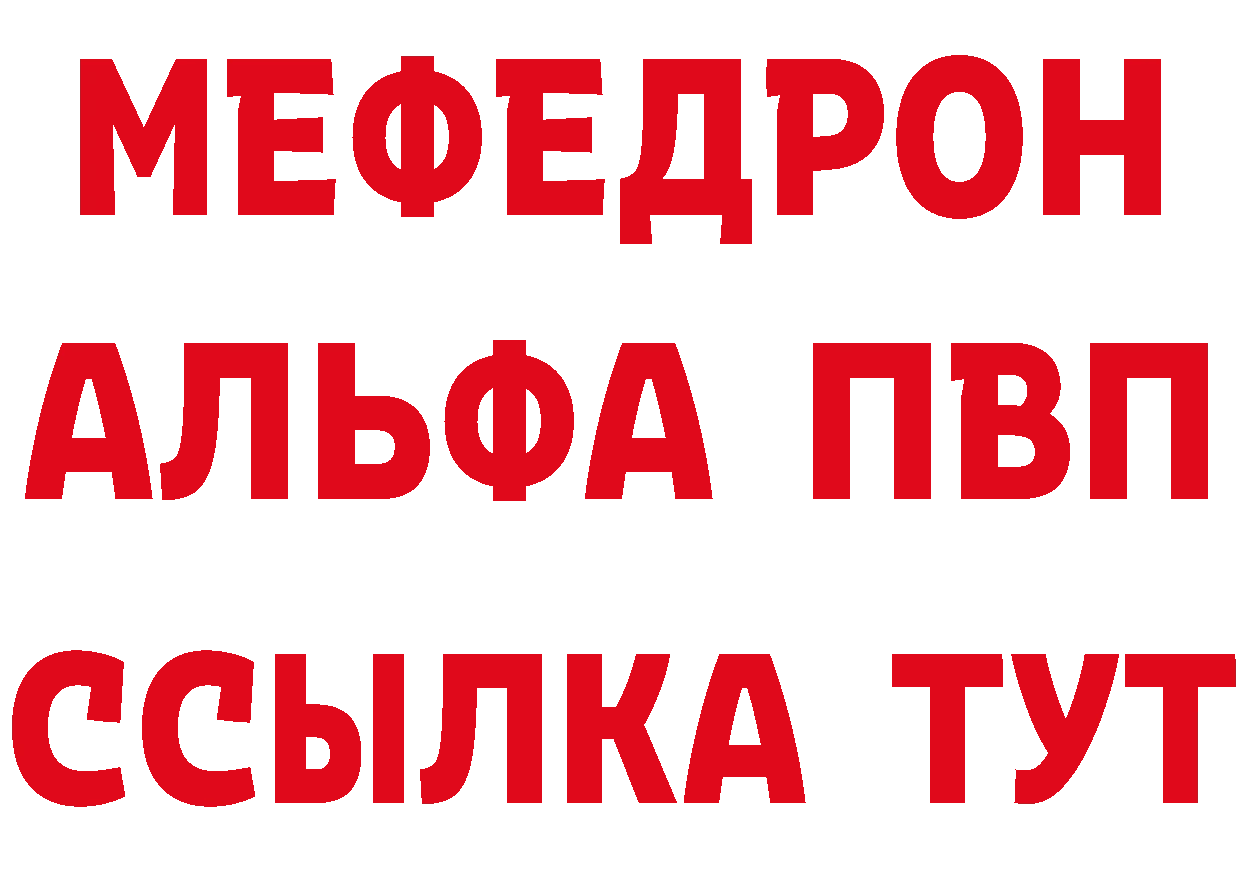 МЕФЕДРОН
АЛЬФА ПВП
ССЫЛКА ТУТ